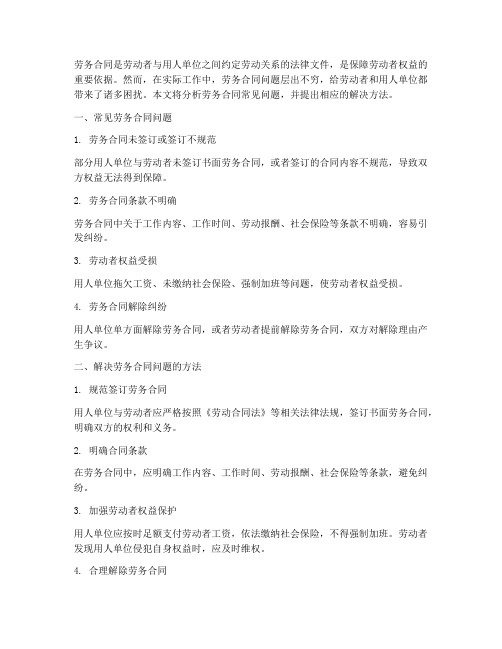 劳务合同是劳动者与用人单位之间约定劳动关系的法律文件，是保障劳动者权益的重要依据。然而，在实际工作中，劳务合同问题层出不穷，给劳动者和用人单位都带来了诸多困扰。本文将分析劳务合同常见问题，并提出相应的解决方法。

一、常见劳务合同问题

1. 劳务合同未签订或签订不规范

部分用人单位与劳动者未签订书面劳务合同，或者签订的合同内容不规范，导致双方权益无法得到保障。

2. 劳务合同条款不明确

劳务合同中关于工作内容、工作时间、劳动报酬、社会保险等条款不明确，容易引发纠纷。

3. 劳动者权益受损

用人单位拖欠工资、未缴纳社会保险、强制加班等问题，使劳动者权益受损。

4. 劳务合同解除纠纷

用人单位单方面解除劳务合同，或者劳动者提前解除劳务合同，双方对解除理由产生争议。

二、解决劳务合同问题的方法

1. 规范签订劳务合同

用人单位与劳动者应严格按照《劳动合同法》等相关法律法规，签订书面劳务合同，明确双方的权利和义务。

2. 明确合同条款

在劳务合同中，应明确工作内容、工作时间、劳动报酬、社会保险等条款，避免纠纷。

3. 加强劳动者权益保护

用人单位应按时足额支付劳动者工资，依法缴纳社会保险，不得强制加班。劳动者发现用人单位侵犯自身权益时，应及时维权。

4. 合理解除劳务合同